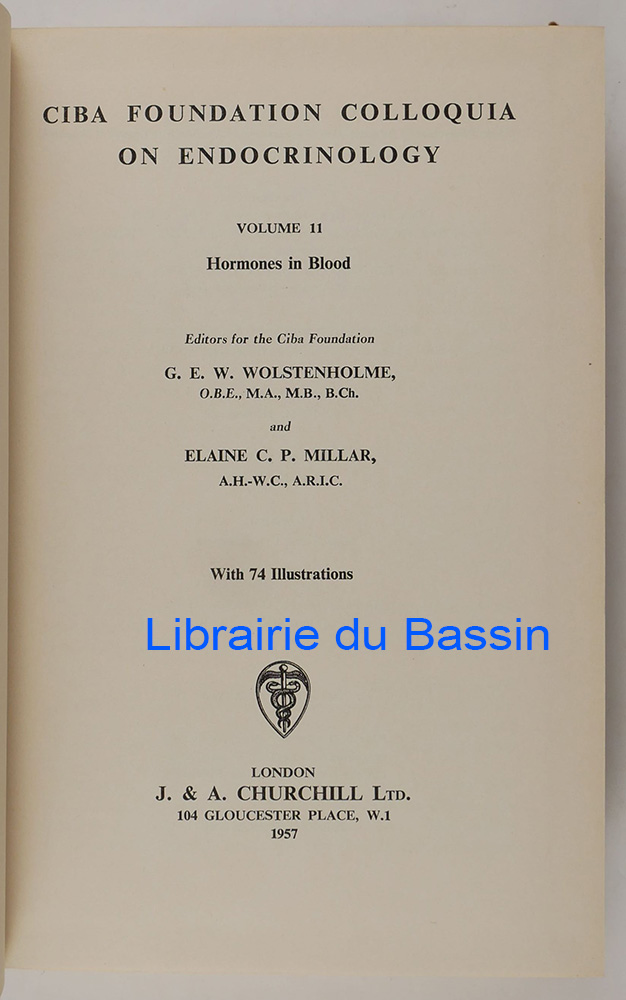 CIBA FOUNDATION COLLOQUIA ON ENDOCRINOLOGY

VOLUME 11

Hormones in Blood

Editors for the Ciba Foundation

G. E. W. WOLSTENHOLME, O.B.E., M.A., M.B., B.Ch.

and

ELAINE C. P. MILLAR, A.H.-W.C., A.R.I.C.

With 74 Illustrations

Librairie du Bassin

LONDON

J. & A. CHURCHILL LTD.

104 GLOUCESTER PLACE, W.1

1957